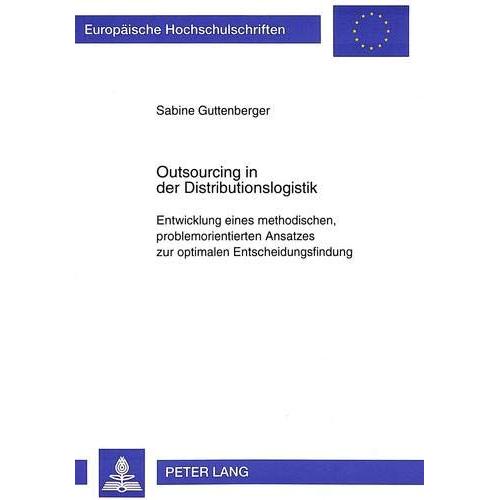 Europäische Hochschulschriften

Sabine Guttenberger

Outsourcing in der Distributionslogistik

Entwicklung eines methodischen, problemorientierten Ansatzes zur optimalen Entscheidungsfindung

PETER LANG